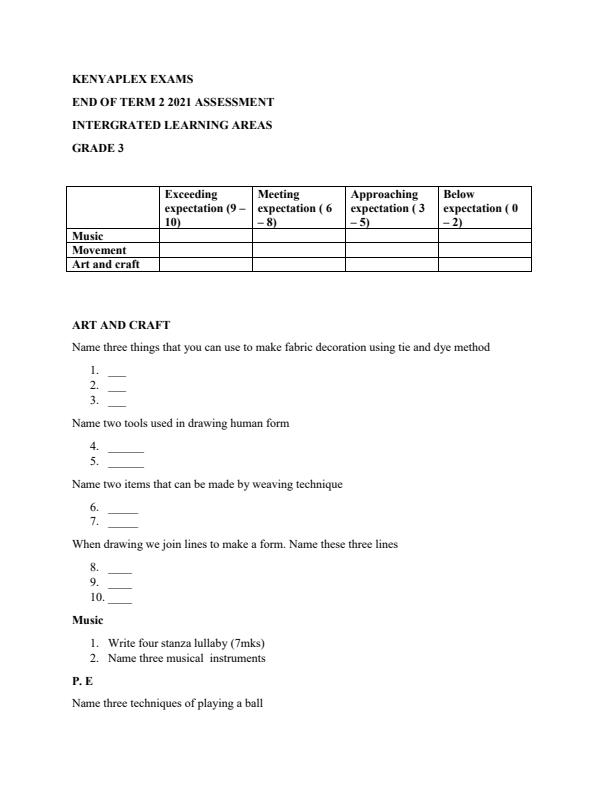 KENYAPLEX EXAMS

END OF TERM 2 2021 ASSESSMENT

INTERGRATED LEARNING AREAS

GRADE 3

| | Exceeding expectation (9 – 10) | Meeting expectation ( 6 – 8) | Approaching expectation ( 3 – 5) | Below expectation ( 0 – 2) |
|---|---|---|---|---|
| Music | | | | |
| Movement | | | | |
| Art and craft | | | | |

ART AND CRAFT

Name three things that you can use to make fabric decoration using tie and dye method

1. ___
2. ___
3. ___

Name two tools used in drawing human form

4. ______
5. ______

Name two items that can be made by weaving technique

6. _____
7. _____

When drawing we join lines to make a form. Name these three lines

8. ____
9. ____
10. ____

Music

1. Write four stanza lullaby (7mks)
2. Name three musical instruments

P. E

Name three techniques of playing a ball